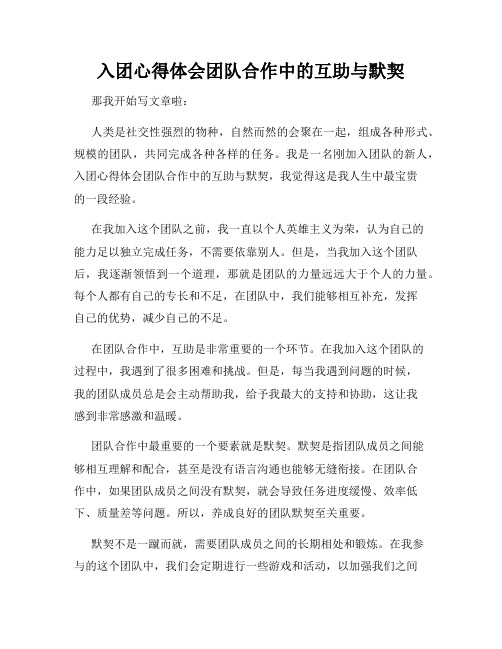 入团心得体会团队合作中的互助与默契

那我开始写文章啦：

人类是社交性强烈的物种，自然而然的会聚在一起，组成各种形式、规模的团队，共同完成各种各样的任务。我是一名刚加入团队的新人，入团心得体会团队合作中的互助与默契，我觉得这是我人生中最宝贵的一段经验。

在我加入这个团队之前，我一直以个人英雄主义为荣，认为自己的能力足以独立完成任务，不需要依靠别人。但是，当我加入这个团队后，我逐渐领悟到一个道理，那就是团队的力量远远大于个人的力量。每个人都有自己的专长和不足，在团队中，我们能够相互补充，发挥自己的优势，减少自己的不足。

在团队合作中，互助是非常重要的一个环节。在我加入这个团队的过程中，我遇到了很多困难和挑战。但是，每当我遇到问题的时候，我的团队成员总是会主动帮助我，给予我最大的支持和协助，这让我感到非常感激和温暖。

团队合作中最重要的一个要素就是默契。默契是指团队成员之间能够相互理解和配合，甚至是没有语言沟通也能够无缝衔接。在团队合作中，如果团队成员之间没有默契，就会导致任务进度缓慢、效率低下、质量差等问题。所以，养成良好的团队默契至关重要。

默契不是一蹴而就，需要团队成员之间的长期相处和锻炼。在我参与的这个团队中，我们会定期进行一些游戏和活动，以加强我们之间